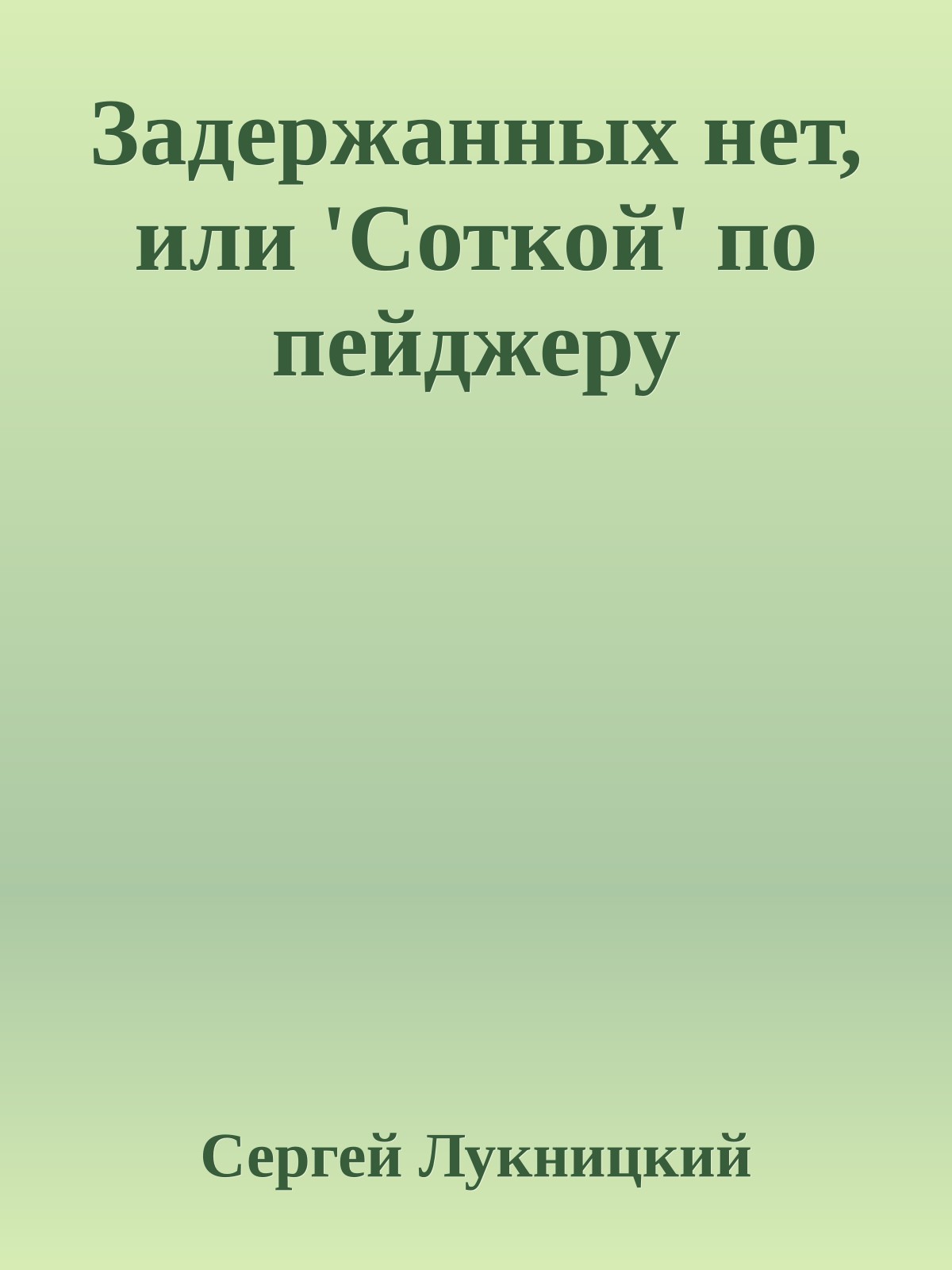 Задержанных нет, или 'Соткой' по пейджеру

Сергей Лукницкий